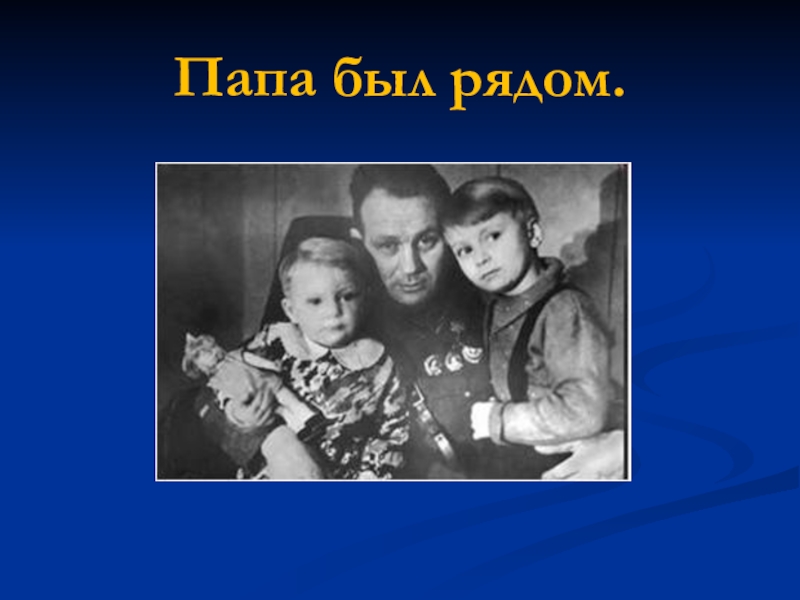 Папа был рядом.